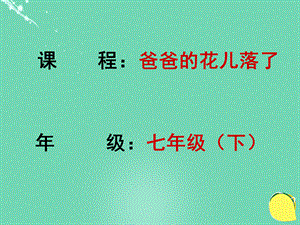 课　　程：爸爸的花儿落了

年　　级：七年级（下）